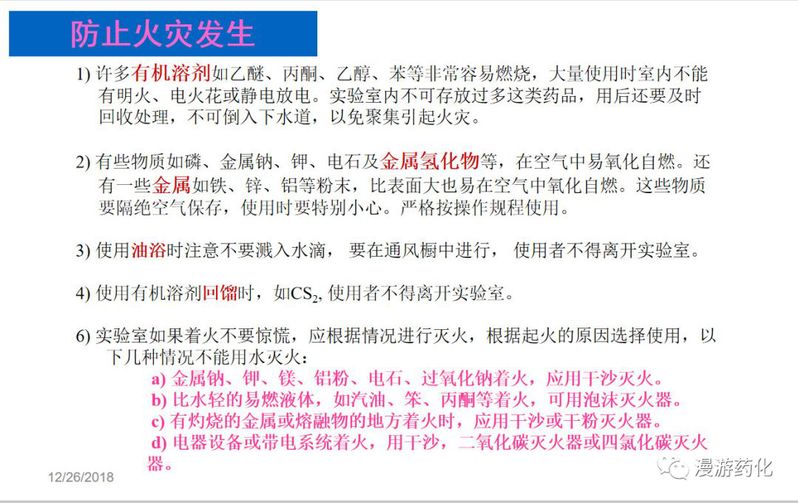 防止火灾发生

1) 许多有机溶剂如乙醚、丙酮、乙醇、苯等非常容易燃烧，大量使用时室内不能有明火、电火花或静电放电。实验室内不可存放过多这类药品，用后还要及时回收处理，不可倒入下水道，以免聚集引起火灾。

2) 有些物质如磷、金属钠、钾、电石及金属氢化物等，在空气中易氧化自燃。还有一些金属如铁、锌、铝等粉末，比表面大也易在空气中氧化自燃。这些物质要隔绝空气保存，使用时要特别小心。严格按操作规程使用。

3) 使用油浴时注意不要溅入水滴，要在通风橱中进行，使用者不得离开实验室。

4) 使用有机溶剂回馏时，如$CS_2$, 使用者不得离开实验室。

6) 实验室如果着火不要惊慌，应根据情况进行灭火，根据起火的原因选择使用，以下几种情况不能用水灭火：
a) 金属钠、钾、镁、铝粉、电石、过氧化钠着火，应用干沙灭火。
b) 比水轻的易燃液体，如汽油、笨、丙酮等着火，可用泡沫灭火器。
c) 有灼烧的金属或熔融物的地方着火时，应用干沙或干粉灭火器。
d) 电器设备或带电系统着火，用干沙，二氧化碳灭火器或四氯化碳灭火器。

12/26/2018

漫游药化